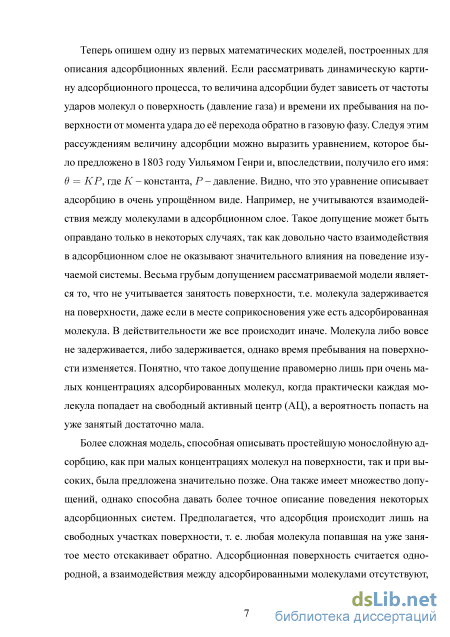 Теперь опишем одну из первых математических моделей, построенных для описания адсорбционных явлений. Если рассматривать динамическую картину адсорбционного процесса, то величина адсорбции будет зависеть от частоты ударов молекул о поверхность (давление газа) и времени их пребывания на поверхности от момента удара до её перехода обратно в газовую фазу. Следуя этим рассуждениям величину адсорбции можно выразить уравнением, которое было предложено в 1803 году Уильямом Генри и, впоследствии, получило его имя: $\theta = KP$, где $K$ – константа, $P$ – давление. Видно, что это уравнение описывает адсорбцию в очень упрощённом виде. Например, не учитываются взаимодействия между молекулами в адсорбционном слое. Такое допущение может быть оправдано только в некоторых случаях, так как довольно часто взаимодействия в адсорбционном слое не оказывают значительного влияния на поведение изучаемой системы. Весьма грубым допущением рассматриваемой модели является то, что не учитывается занятость поверхности, т.е. молекула задерживается на поверхности, даже если в месте соприкосновения уже есть адсорбированная молекула. В действительности же все происходит иначе. Молекула либо вовсе не задерживается, либо задерживается, однако время пребывания на поверхности изменяется. Понятно, что такое допущение правомерно лишь при очень малых концентрациях адсорбированных молекул, когда практически каждая молекула попадает на свободный активный центр (АЦ), а вероятность попасть на уже занятый достаточно мала.

Более сложная модель, способная описывать простейшую монослойную адсорбцию, как при малых концентрациях молекул на поверхности, так и при высоких, была предложена значительно позже. Она также имеет множество допущений, однако способна давать более точное описание поведения некоторых адсорбционных систем. Предполагается, что адсорбция происходит лишь на свободных участках поверхности, т. е. любая молекула попавшая на уже занятое место отскакивает обратно. Адсорбционная поверхность считается однородной, а взаимодействия между адсорбированными молекулами отсутствуют,

7

dsLib.net
библиотека диссертаций